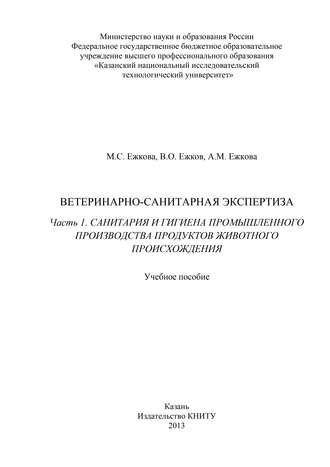 Министерство науки и образования России
Федеральное государственное бюджетное образовательное учреждение высшего профессионального образования
«Казанский национальный исследовательский технологический университет»

М.С. Ежкова, В.О. Ежков, А.М. Ежкова

ВЕТЕРИНАРНО-САНИТАРНАЯ ЭКСПЕРТИЗА

Часть 1. САНИТАРИЯ И ГИГИЕНА ПРОМЫШЛЕННОГО ПРОИЗВОДСТВА ПРОДУКТОВ ЖИВОТНОГО ПРОИСХОЖДЕНИЯ

Учебное пособие

Казань
Издательство КНИТУ
2013